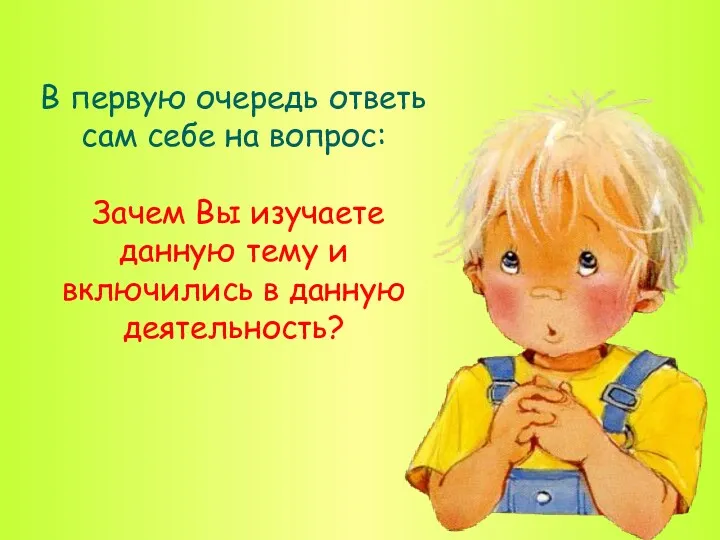 В первую очередь ответь сам себе на вопрос:

Зачем Вы изучаете данную тему и включились в данную деятельность?